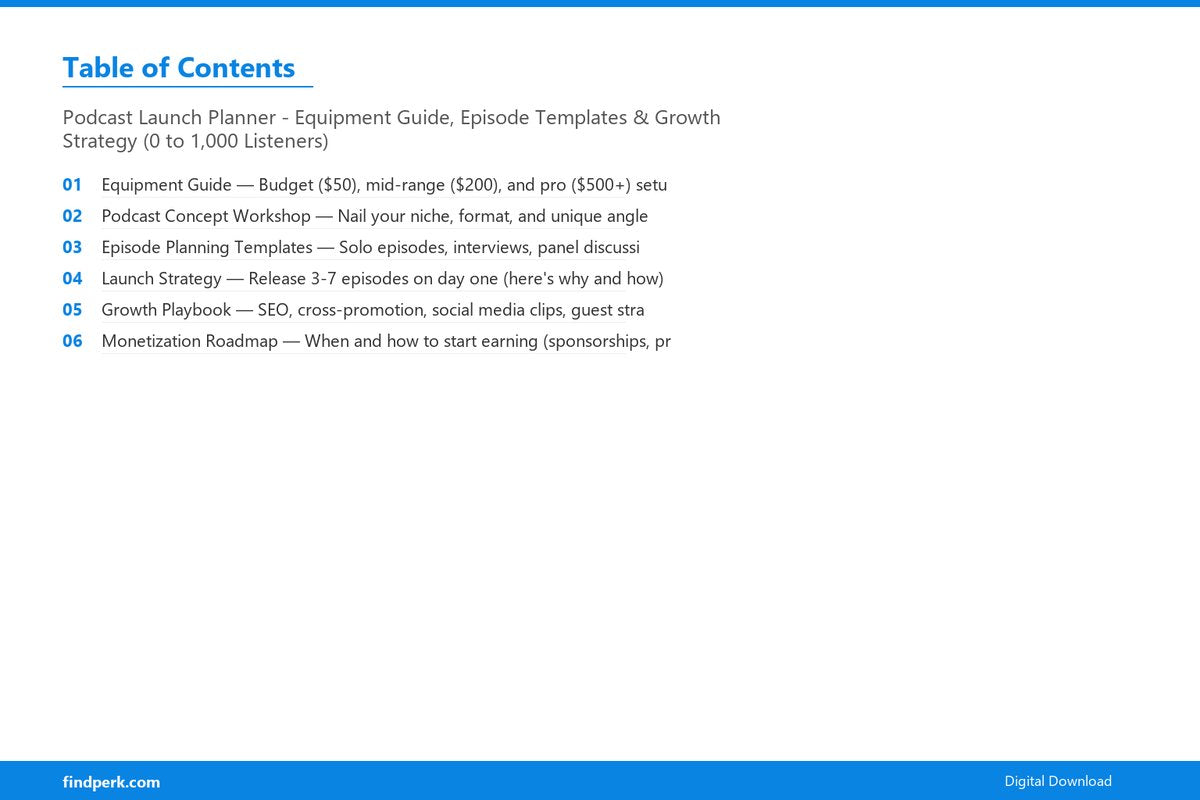 Table of Contents

Podcast Launch Planner - Equipment Guide, Episode Templates & Growth Strategy (0 to 1,000 Listeners)

01 Equipment Guide — Budget (\$50), mid-range (\$200), and pro (\$500+) setu

02 Podcast Concept Workshop — Nail your niche, format, and unique angle

03 Episode Planning Templates — Solo episodes, interviews, panel discussi

04 Launch Strategy — Release 3-7 episodes on day one (here's why and how)

05 Growth Playbook — SEO, cross-promotion, social media clips, guest stra

06 Monetization Roadmap — When and how to start earning (sponsorships, pr

findperk.com

Digital Download